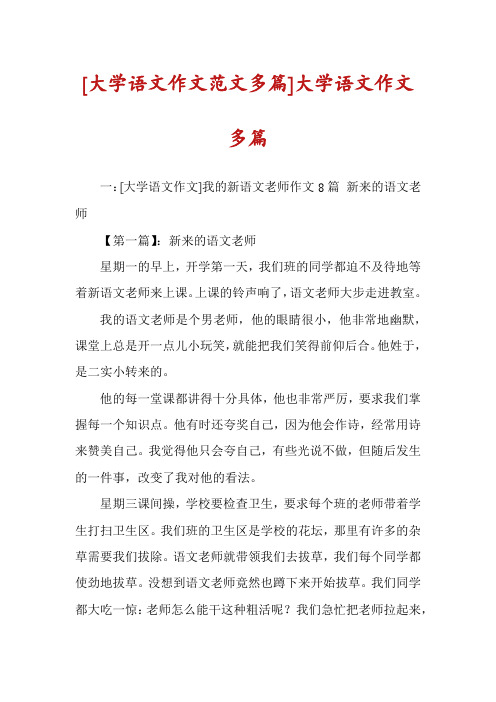 [大学语文作文范文多篇]大学语文作文多篇

一：[大学语文作文]我的新语文老师作文8篇 新来的语文老师

【第一篇】：新来的语文老师

星期一的早上，开学第一天，我们班的同学都迫不及待地等着新语文老师来上课。上课的铃声响了，语文老师大步走进教室。

我的语文老师是个男老师，他的眼睛很小，他非常地幽默，课堂上总是开一点儿小玩笑，就能把我们笑得前仰后合。他姓于，是二实小转来的。

他的每一堂课都讲得十分具体，他也非常严厉，要求我们掌握每一个知识点。他有时还夸奖自己，因为他会作诗，经常用诗来赞美自己。我觉得他只会夸自己，有些光说不做，但随后发生的一件事，改变了我对他的看法。

星期三课间操，学校要检查卫生，要求每个班的老师带着学生打扫卫生区。我们班的卫生区是学校的花坛，那里有许多的杂草需要我们拔除。语文老师就带领我们去拔草，我们每个同学都使劲地拔草。没想到语文老师竟然也蹲下来开始拔草。我们同学都大吃一惊：老师怎么能干这种粗活呢？我们急忙把老师拉起来，